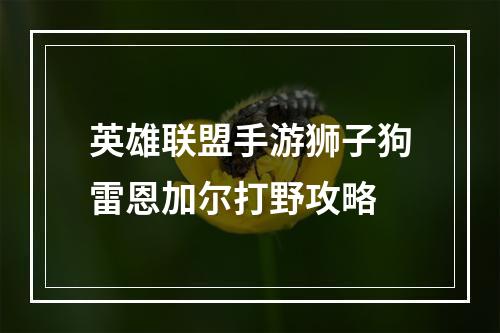 英雄联盟手游狮子狗雷恩加尔打野攻略